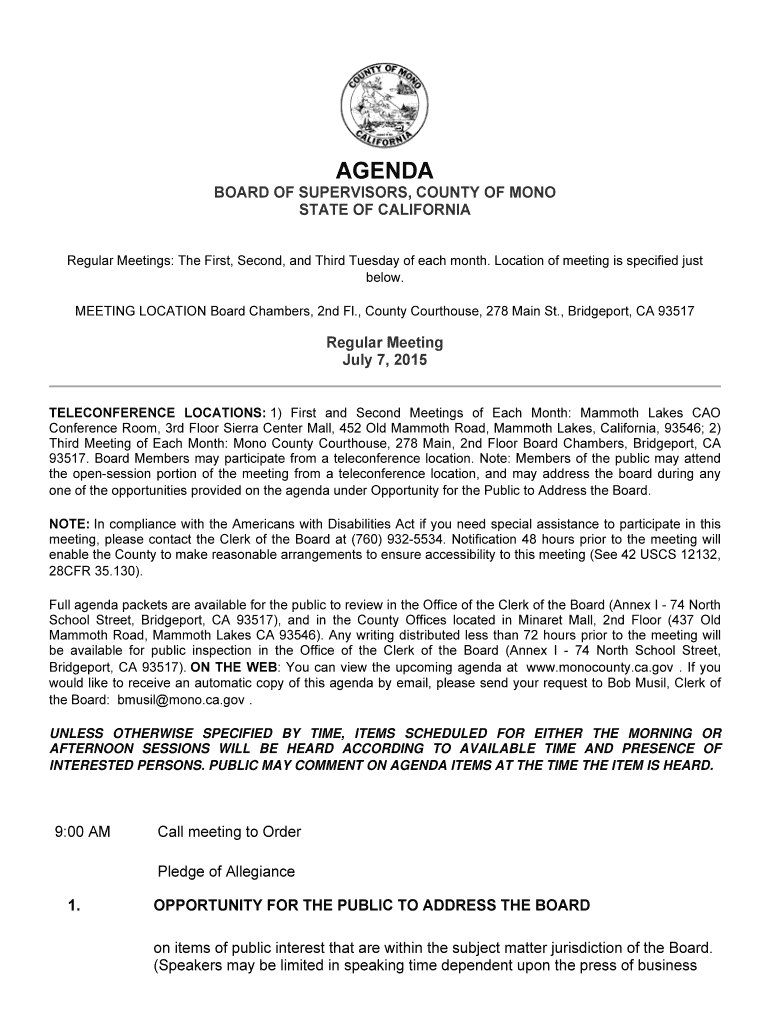 COUNTY OF MONO
CALIFORNIA

AGENDA
BOARD OF SUPERVISORS, COUNTY OF MONO
STATE OF CALIFORNIA

Regular Meetings: The First, Second, and Third Tuesday of each month. Location of meeting is specified just below.

MEETING LOCATION Board Chambers, 2nd Fl., County Courthouse, 278 Main St., Bridgeport, CA 93517

Regular Meeting
July 7, 2015

TELECONFERENCE LOCATIONS: 1) First and Second Meetings of Each Month: Mammoth Lakes CAO Conference Room, 3rd Floor Sierra Center Mall, 452 Old Mammoth Road, Mammoth Lakes, California, 93546; 2) Third Meeting of Each Month: Mono County Courthouse, 278 Main, 2nd Floor Board Chambers, Bridgeport, CA 93517. Board Members may participate from a teleconference location. Note: Members of the public may attend the open-session portion of the meeting from a teleconference location, and may address the board during any one of the opportunities provided on the agenda under Opportunity for the Public to Address the Board.

NOTE: In compliance with the Americans with Disabilities Act if you need special assistance to participate in this meeting, please contact the Clerk of the Board at (760) 932-5534. Notification 48 hours prior to the meeting will enable the County to make reasonable arrangements to ensure accessibility to this meeting (See 42 USCS 12132, 28CFR 35.130).

Full agenda packets are available for the public to review in the Office of the Clerk of the Board (Annex I - 74 North School Street, Bridgeport, CA 93517), and in the County Offices located in Minaret Mall, 2nd Floor (437 Old Mammoth Road, Mammoth Lakes CA 93546). Any writing distributed less than 72 hours prior to the meeting will be available for public inspection in the Office of the Clerk of the Board (Annex I - 74 North School Street, Bridgeport, CA 93517). ON THE WEB: You can view the upcoming agenda at www.monocounty.ca.gov . If you would like to receive an automatic copy of this agenda by email, please send your request to Bob Musil, Clerk of the Board: bmusil@mono.ca.gov .

UNLESS OTHERWISE SPECIFIED BY TIME, ITEMS SCHEDULED FOR EITHER THE MORNING OR AFTERNOON SESSIONS WILL BE HEARD ACCORDING TO AVAILABLE TIME AND PRESENCE OF INTERESTED PERSONS. PUBLIC MAY COMMENT ON AGENDA ITEMS AT THE TIME THE ITEM IS HEARD.

9:00 AM Call meeting to Order

Pledge of Allegiance

1. OPPORTUNITY FOR THE PUBLIC TO ADDRESS THE BOARD

on items of public interest that are within the subject matter jurisdiction of the Board. (Speakers may be limited in speaking time dependent upon the press of business